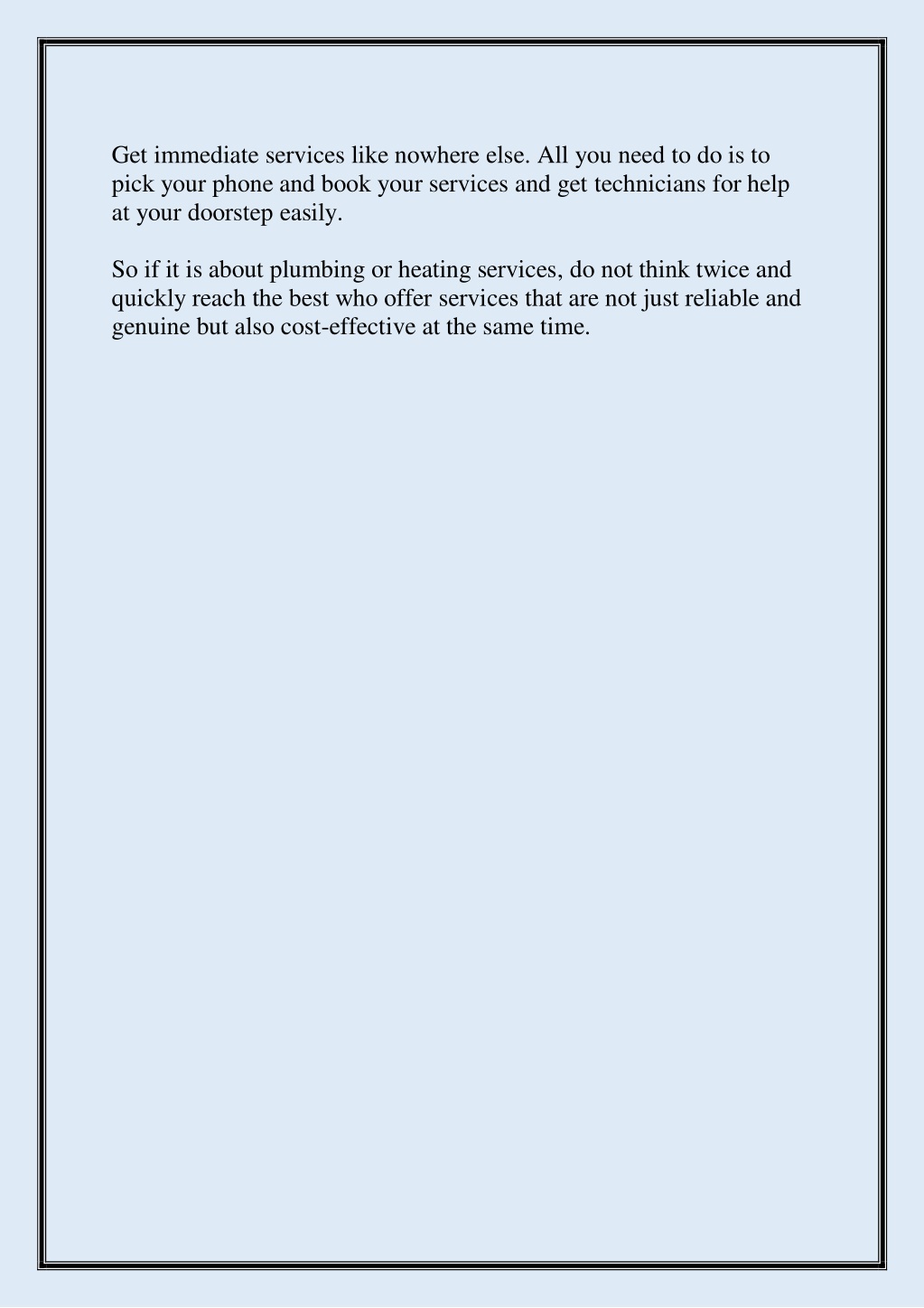 Get immediate services like nowhere else. All you need to do is to pick your phone and book your services and get technicians for help at your doorstep easily.

So if it is about plumbing or heating services, do not think twice and quickly reach the best who offer services that are not just reliable and genuine but also cost-effective at the same time.